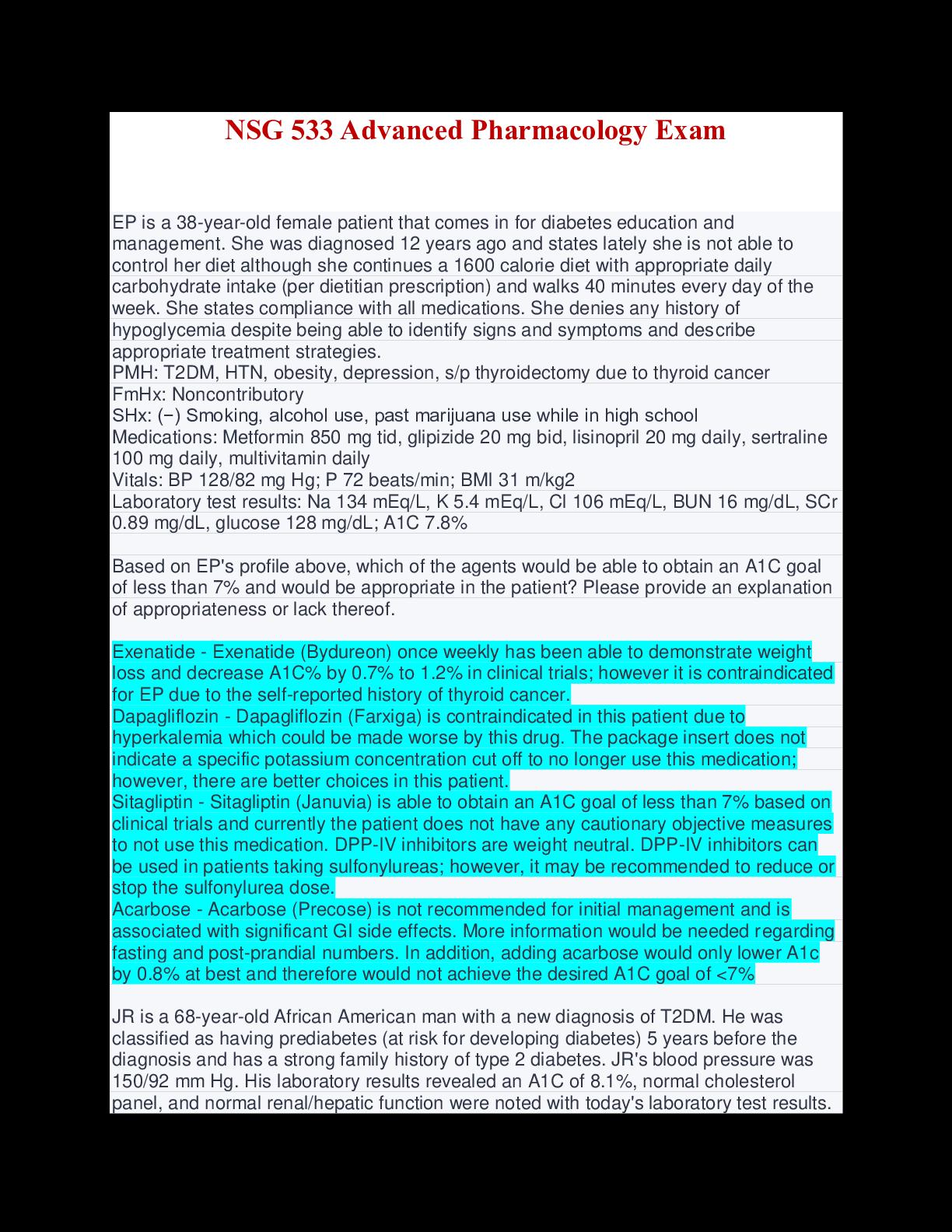 NSG 533 Advanced Pharmacology Exam

EP is a 38-year-old female patient that comes in for diabetes education and management. She was diagnosed 12 years ago and states lately she is not able to control her diet although she continues a 1600 calorie diet with appropriate daily carbohydrate intake (per dietitian prescription) and walks 40 minutes every day of the week. She states compliance with all medications. She denies any history of hypoglycemia despite being able to identify signs and symptoms and describe appropriate treatment strategies.
PMH: T2DM, HTN, obesity, depression, s/p thyroidectomy due to thyroid cancer
FmHx: Noncontributory
SHx: (−) Smoking, alcohol use, past marijuana use while in high school
Medications: Metformin 850 mg tid, glipizide 20 mg bid, lisinopril 20 mg daily, sertraline 100 mg daily, multivitamin daily
Vitals: BP 128/82 mg Hg; P 72 beats/min; BMI 31 m/kg2
Laboratory test results: Na 134 mEq/L, K 5.4 mEq/L, Cl 106 mEq/L, BUN 16 mg/dL, SCr 0.89 mg/dL, glucose 128 mg/dL; A1C 7.8%

Based on EP's profile above, which of the agents would be able to obtain an A1C goal of less than 7% and would be appropriate in the patient? Please provide an explanation of appropriateness or lack thereof.

Exenatide - Exenatide (Bydureon) once weekly has been able to demonstrate weight loss and decrease A1C% by 0.7% to 1.2% in clinical trials; however it is contraindicated for EP due to the self-reported history of thyroid cancer.
Dapagliflozin - Dapagliflozin (Farxiga) is contraindicated in this patient due to hyperkalemia which could be made worse by this drug. The package insert does not indicate a specific potassium concentration cut off to no longer use this medication; however, there are better choices in this patient.
Sitagliptin - Sitagliptin (Januvia) is able to obtain an A1C goal of less than 7% based on clinical trials and currently the patient does not have any cautionary objective measures to not use this medication. DPP-IV inhibitors are weight neutral. DPP-IV inhibitors can be used in patients taking sulfonylureas; however, it may be recommended to reduce or stop the sulfonylurea dose.
Acarbose - Acarbose (Precose) is not recommended for initial management and is associated with significant GI side effects. More information would be needed regarding fasting and post-prandial numbers. In addition, adding acarbose would only lower A1c by 0.8% at best and therefore would not achieve the desired A1C goal of <7%

JR is a 68-year-old African American man with a new diagnosis of T2DM. He was classified as having prediabetes (at risk for developing diabetes) 5 years before the diagnosis and has a strong family history of type 2 diabetes. JR's blood pressure was 150/92 mm Hg. His laboratory results revealed an A1C of 8.1%, normal cholesterol panel, and normal renal/hepatic function were noted with today's laboratory test results.